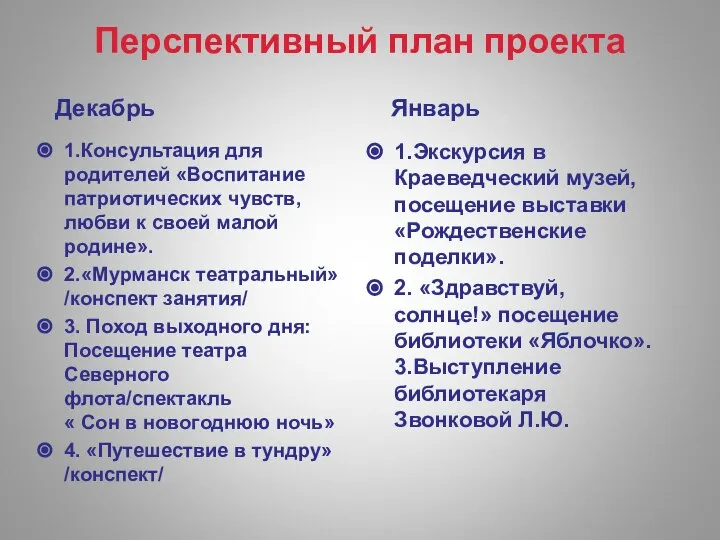 Перспективный план проекта

Декабрь

1.Консультация для родителей «Воспитание патриотических чувств, любви к своей малой родине».

2.«Мурманск театральный» /конспект занятия/

3. Поход выходного дня: Посещение театра Северного флота/спектакль « Сон в новогоднюю ночь»

4. «Путешествие в тундру» /конспект/

Январь

1.Экскурсия в Краеведческий музей, посещение выставки «Рождественские поделки».

2. «Здравствуй, солнце!» посещение библиотеки «Яблочко». 3.Выступление библиотекаря Звонковой Л.Ю.